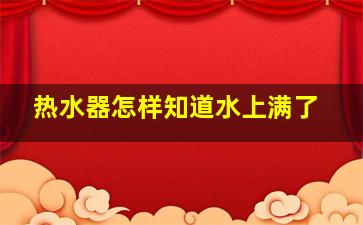 热水器怎样知道水上满了